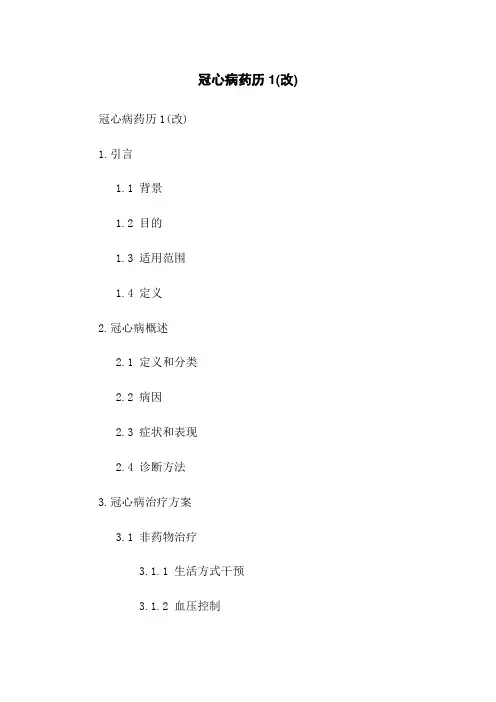 冠心病药历1(改)

冠心病药历1(改)

1.引言

1.1 背景

1.2 目的

1.3 适用范围

1.4 定义

2.冠心病概述

2.1 定义和分类

2.2 病因

2.3 症状和表现

2.4 诊断方法

3.冠心病治疗方案

3.1 非药物治疗

3.1.1 生活方式干预

3.1.2 血压控制